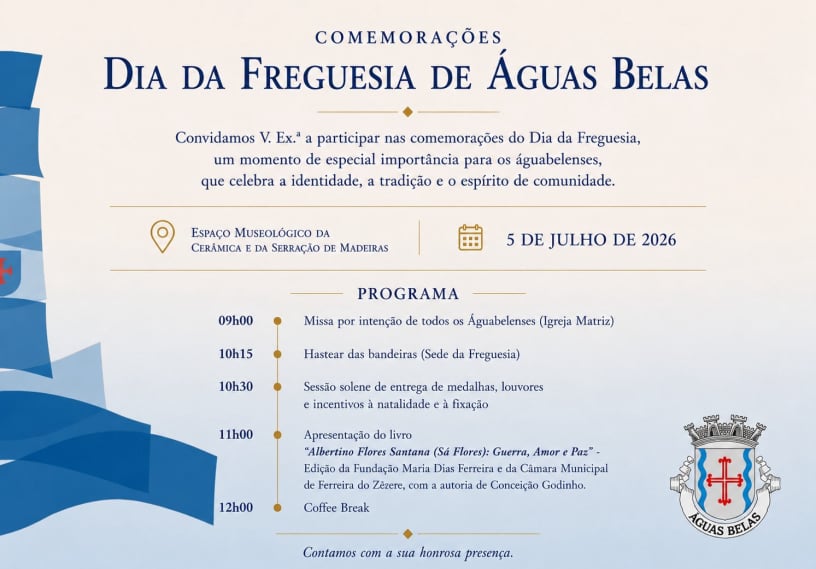 COMEMORAÇÕES
DIA DA FREGUESIA DE ÁGUAS BELAS

Convidamos V. Ex.ª a participar nas comemorações do Dia da Freguesia, um momento de especial importância para os águabelenses, que celebra a identidade, a tradição e o espírito de comunidade.

ESPAÇO MUSEOLÓGICO DA CERÂMICA E DA SERRAÇÃO DE MADEIRAS

5 DE JULHO DE 2026

PROGRAMA

09h00 Missa por intenção de todos os Águabelenses (Igreja Matriz)

10h15 Hastear das bandeiras (Sede da Freguesia)

10h30 Sessão solene de entrega de medalhas, louvores e incentivos à natalidade e à fixação

11h00 Apresentação do livro "Albertino Flores Santana (Sá Flores): Guerra, Amor e Paz" - Edição da Fundação Maria Dias Ferreira e da Câmara Municipal de Ferreira do Zêzere, com a autoria de Conceição Godinho.

12h00 Coffee Break

Contamos com a sua honrosa presença.

ÁGUAS BELAS